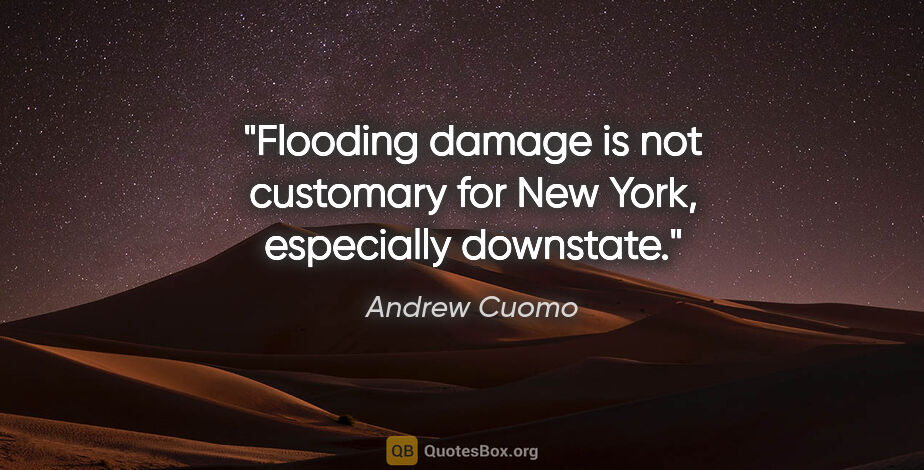 "Flooding damage is not customary for New York, especially downstate."

Andrew Cuomo

QB QuotesBox.org